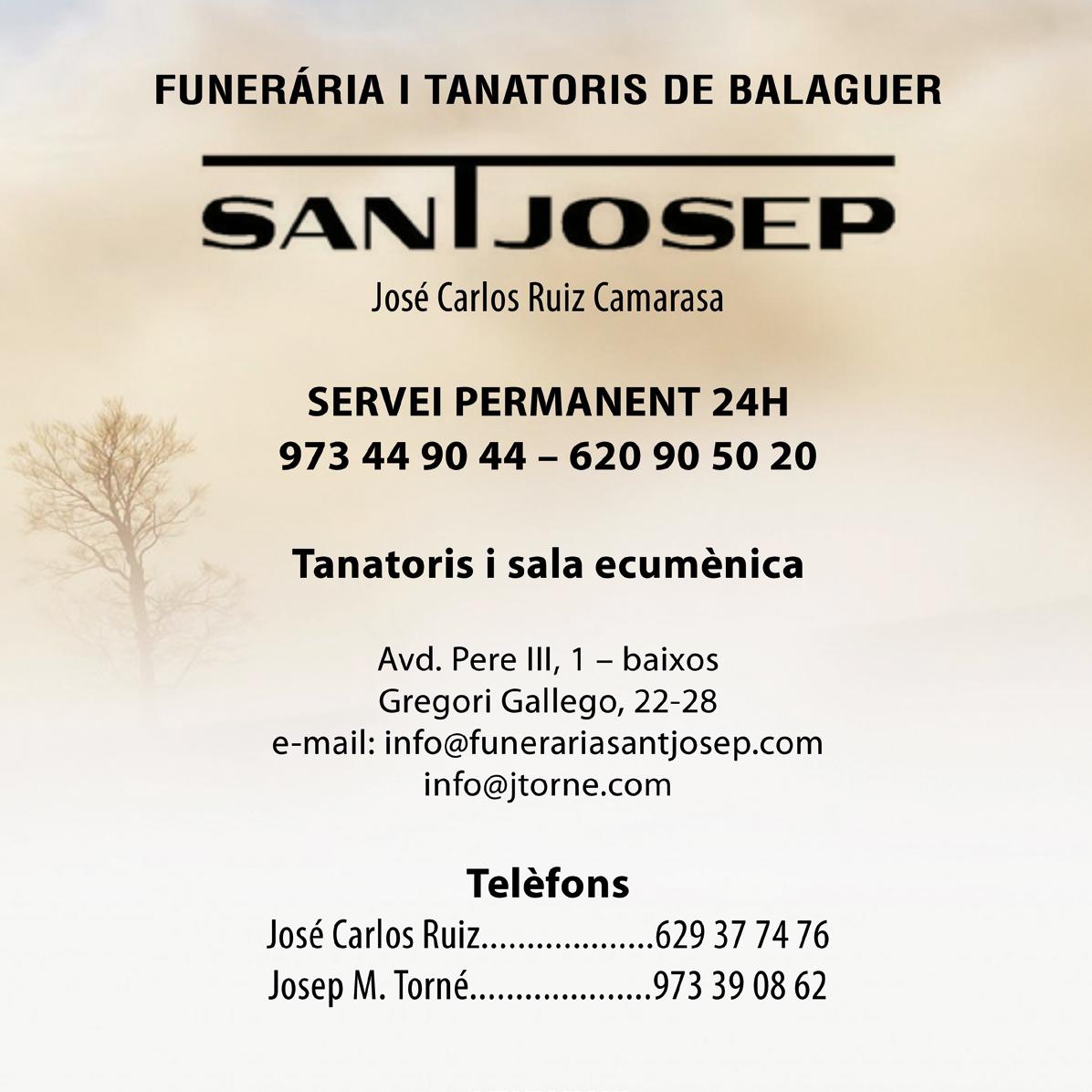 FUNERÁRIA I TANATORIS DE BALAGUER

SANT JOSEP

José Carlos Ruiz Camarasa

SERVEI PERMANENT 24H
973 44 90 44 – 620 90 50 20

Tanatoris i sala ecumènica

Avd. Pere III, 1 – baixos
Gregori Gallego, 22-28
e-mail: info@funerariasantjosep.com
info@jtorne.com

Telèfons
José Carlos Ruiz...................629 37 74 76
Josep M. Torné....................973 39 08 62